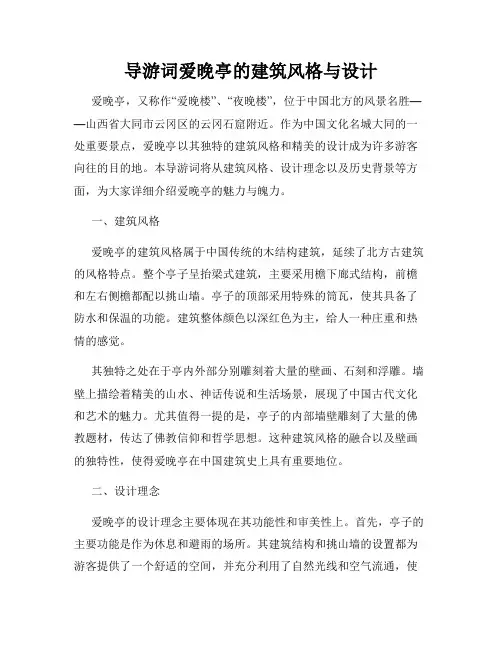 导游词爱晚亭的建筑风格与设计

爱晚亭，又称作“爱晚楼”、“夜晚楼”，位于中国北方的风景名胜——山西省大同市云冈区的云冈石窟附近。作为中国文化名城大同的一处重要景点，爱晚亭以其独特的建筑风格和精美的设计成为许多游客向往的目的地。本导游词将从建筑风格、设计理念以及历史背景等方面，为大家详细介绍爱晚亭的魅力与魄力。

一、建筑风格

爱晚亭的建筑风格属于中国传统的木结构建筑，延续了北方古建筑的风格特点。整个亭子呈抬梁式建筑，主要采用檐下廊式结构，前檐和左右侧檐都配以挑山墙。亭子的顶部采用特殊的筒瓦，使其具备了防水和保温的功能。建筑整体颜色以深红色为主，给人一种庄重和热情的感觉。

其独特之处在于亭内外部分别雕刻着大量的壁画、石刻和浮雕。墙壁上描绘着精美的山水、神话传说和生活场景，展现了中国古代文化和艺术的魅力。尤其值得一提的是，亭子的内部墙壁雕刻了大量的佛教题材，传达了佛教信仰和哲学思想。这种建筑风格的融合以及壁画的独特性，使得爱晚亭在中国建筑史上具有重要地位。

二、设计理念

爱晚亭的设计理念主要体现在其功能性和审美性上。首先，亭子的主要功能是作为休息和避雨的场所。其建筑结构和挑山墙的设置都为游客提供了一个舒适的空间，并充分利用了自然光线和空气流通，使